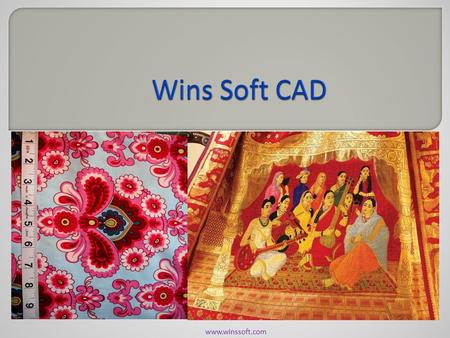 Wins Soft CAD

1
2
3
4
5
6
7
8
9

www.winssoft.com